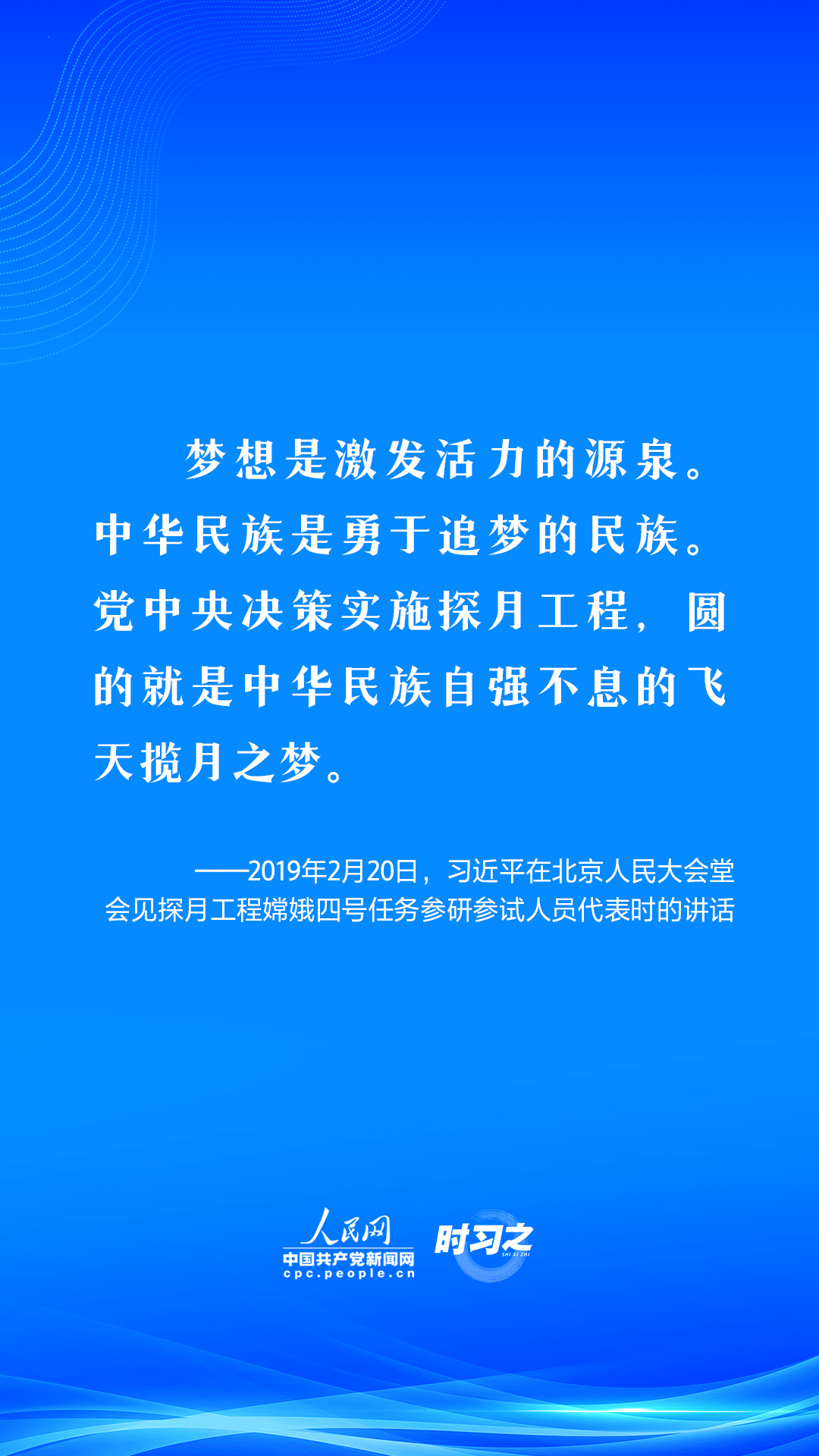 梦想是激发活力的源泉。中华民族是勇于追梦的民族。党中央决策实施探月工程，圆的就是中华民族自强不息的飞天揽月之梦。

——2019年2月20日，习近平在北京人民大会堂会见探月工程嫦娥四号任务参研参试人员代表时的讲话

人民网
中国共产党新闻网
cpc.people.cn
时习之
SHI XI ZHI